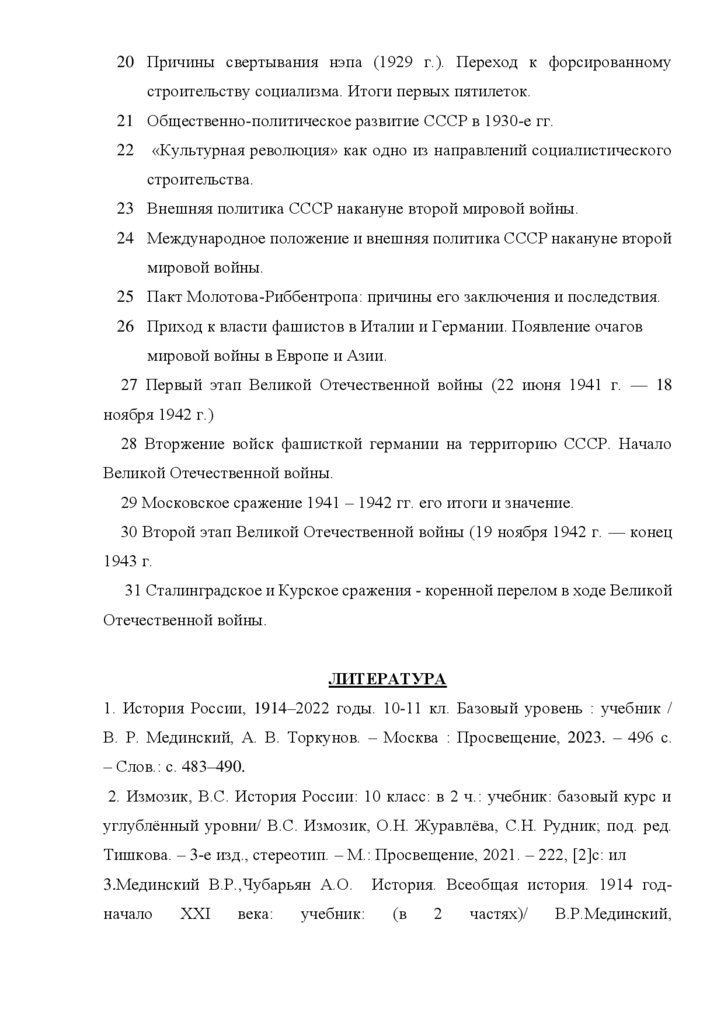 20 Причины свертывания нэпа (1929 г.). Переход к форсированному строительству социализма. Итоги первых пятилеток.

21 Общественно-политическое развитие СССР в 1930-е гг.

22 «Культурная революция» как одно из направлений социалистического строительства.

23 Внешняя политика СССР накануне второй мировой войны.

24 Международное положение и внешняя политика СССР накануне второй мировой войны.

25 Пакт Молотова-Риббентропа: причины его заключения и последствия.

26 Приход к власти фашистов в Италии и Германии. Появление очагов мировой войны в Европе и Азии.

27 Первый этап Великой Отечественной войны (22 июня 1941 г. — 18 ноября 1942 г.)

28 Вторжение войск фашисткой германии на территорию СССР. Начало Великой Отечественной войны.

29 Московское сражение 1941 – 1942 гг. его итоги и значение.

30 Второй этап Великой Отечественной войны (19 ноября 1942 г. — конец 1943 г.

31 Сталинградское и Курское сражения - коренной перелом в ходе Великой Отечественной войны.

ЛИТЕРАТУРА

1. История России, 1914–2022 годы. 10-11 кл. Базовый уровень : учебник / В. Р. Мединский, А. В. Торкунов. – Москва : Просвещение, 2023. – 496 с. – Слов.: с. 483–490.

2. Измозик, В.С. История России: 10 класс: в 2 ч.: учебник: базовый курс и углублённый уровни/ В.С. Измозик, О.Н. Журавлёва, С.Н. Рудник; под. ред. Тишкова. – 3-е изд., стереотип. – М.: Просвещение, 2021. – 222, [2]с: ил

3.Мединский В.Р.,Чубарьян А.О. История. Всеобщая история. 1914 год-начало XXI века: учебник: (в 2 частях)/ В.Р.Мединский,